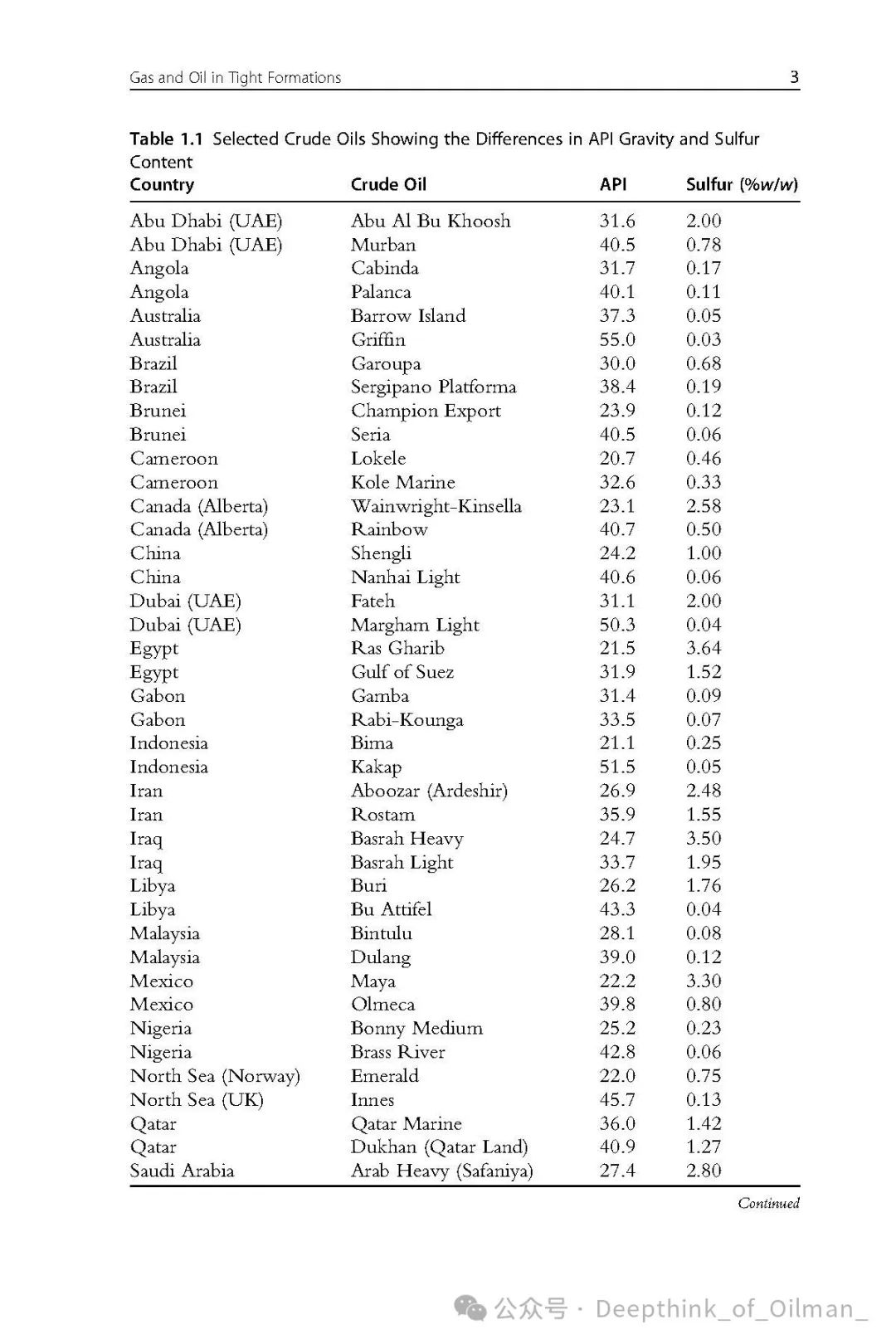 Gas and Oil in Tight Formations 3

Table 1.1 Selected Crude Oils Showing the Differences in API Gravity and Sulfur Content

| Country | Crude Oil | API | Sulfur (%w/w) |
|---|---|---|---|
| Abu Dhabi (UAE) | Abu Al Bu Khoosh | 31.6 | 2.00 |
| Abu Dhabi (UAE) | Murban | 40.5 | 0.78 |
| Angola | Cabinda | 31.7 | 0.17 |
| Angola | Palanca | 40.1 | 0.11 |
| Australia | Barrow Island | 37.3 | 0.05 |
| Australia | Griffin | 55.0 | 0.03 |
| Brazil | Garoupa | 30.0 | 0.68 |
| Brazil | Sergipano Platforma | 38.4 | 0.19 |
| Brunei | Champion Export | 23.9 | 0.12 |
| Brunei | Seria | 40.5 | 0.06 |
| Cameroon | Lokele | 20.7 | 0.46 |
| Cameroon | Kole Marine | 32.6 | 0.33 |
| Canada (Alberta) | Wainwright-Kinsella | 23.1 | 2.58 |
| Canada (Alberta) | Rainbow | 40.7 | 0.50 |
| China | Shengli | 24.2 | 1.00 |
| China | Nanhai Light | 40.6 | 0.06 |
| Dubai (UAE) | Fateh | 31.1 | 2.00 |
| Dubai (UAE) | Margham Light | 50.3 | 0.04 |
| Egypt | Ras Gharib | 21.5 | 3.64 |
| Egypt | Gulf of Suez | 31.9 | 1.52 |
| Gabon | Gamba | 31.4 | 0.09 |
| Gabon | Rabi-Kounga | 33.5 | 0.07 |
| Indonesia | Bima | 21.1 | 0.25 |
| Indonesia | Kakap | 51.5 | 0.05 |
| Iran | Aboozar (Ardeshir) | 26.9 | 2.48 |
| Iran | Rostam | 35.9 | 1.55 |
| Iraq | Basrah Heavy | 24.7 | 3.50 |
| Iraq | Basrah Light | 33.7 | 1.95 |
| Libya | Buri | 26.2 | 1.76 |
| Libya | Bu Attifel | 43.3 | 0.04 |
| Malaysia | Bintulu | 28.1 | 0.08 |
| Malaysia | Dulang | 39.0 | 0.12 |
| Mexico | Maya | 22.2 | 3.30 |
| Mexico | Olmeca | 39.8 | 0.80 |
| Nigeria | Bonny Medium | 25.2 | 0.23 |
| Nigeria | Brass River | 42.8 | 0.06 |
| North Sea (Norway) | Emerald | 22.0 | 0.75 |
| North Sea (UK) | Innes | 45.7 | 0.13 |
| Qatar | Qatar Marine | 36.0 | 1.42 |
| Qatar | Dukhan (Qatar Land) | 40.9 | 1.27 |
| Saudi Arabia | Arab Heavy (Safaniya) | 27.4 | 2.80 |

Continued

公众号 · Deepthink_of_Oilman_